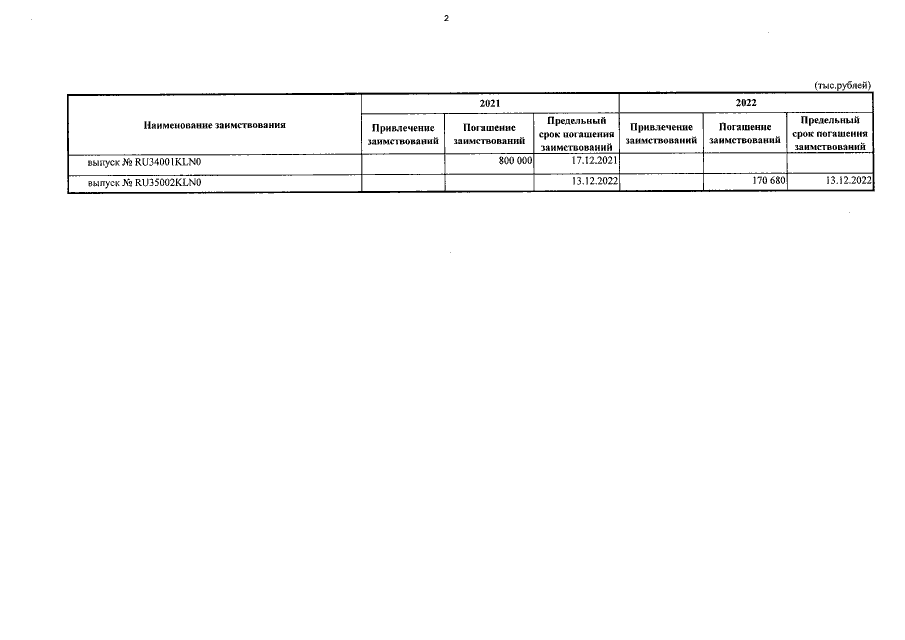 2

(тыс.рублей)

| Наименование заимствования | 2021 | | | 2022 | | |
|---|---|---|---|---|---|---|
| | Привлечение заимствований | Погашение заимствований | Предельный срок погашения заимствований | Привлечение заимствований | Погашение заимствований | Предельный срок погашения заимствований |
| выпуск № RU34001KLN0 | | 800 000 | 17.12.2021 | | | |
| выпуск № RU35002KLN0 | | | 13.12.2022 | | 170 680 | 13.12.2022 |